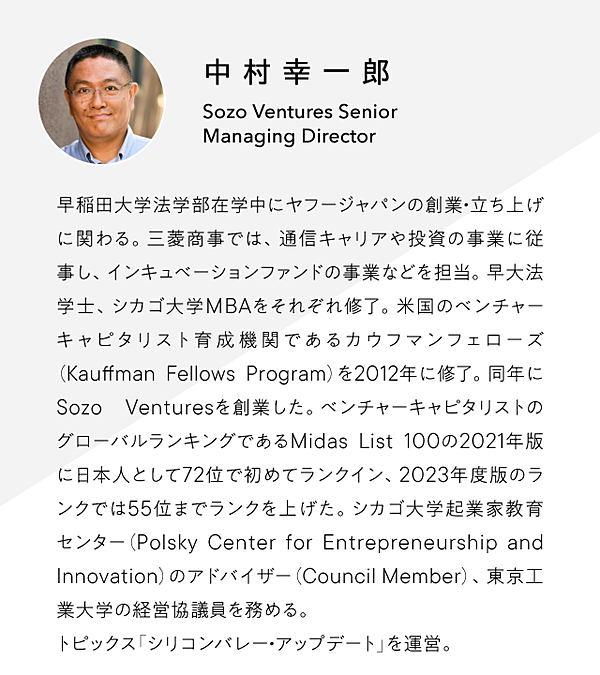 中村幸一郎

Sozo Ventures Senior
Managing Director

早稲田大学法学部在学中にヤフージャパンの創業･立ち上げに関わる。三菱商事では、通信キャリアや投資の事業に従事し、インキュベーションファンドの事業などを担当。早大法学士、シカゴ大学MBAをそれぞれ修了。米国のベンチャーキャピタリスト育成機関であるカウフマンフェローズ(Kauffman Fellows Program)を2012年に修了。同年にSozo Venturesを創業した。ベンチャーキャピタリストのグローバルランキングであるMidas List 100の2021年版に日本人として72位で初めてランクイン、2023年度版のランクでは55位までランクを上げた。シカゴ大学起業家教育センター(Polsky Center for Entrepreneurship and Innovation)のアドバイザー(Council Member)、東京工業大学の経営協議員を務める。

トピックス「シリコンバレー･アップデート」を運営。